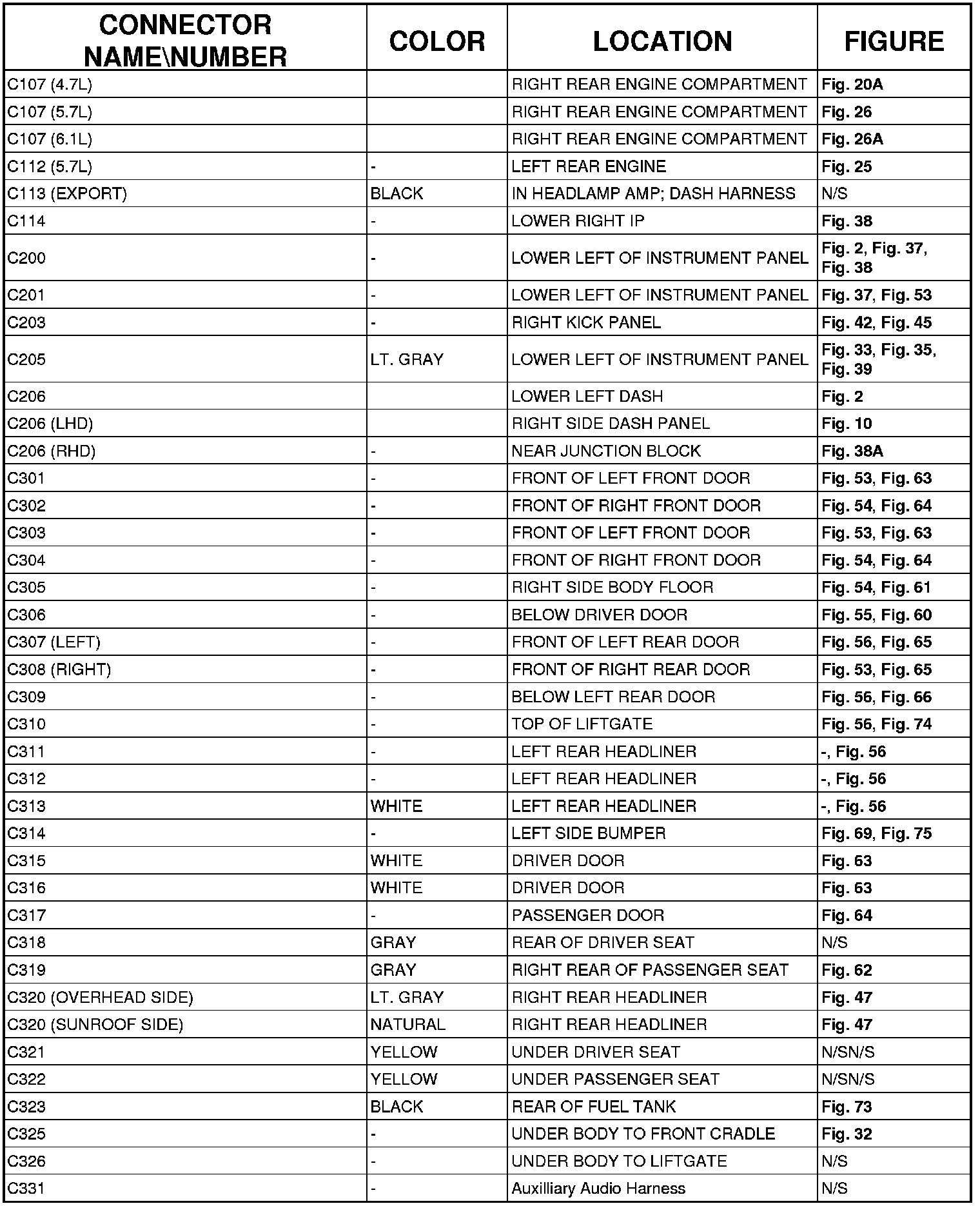 | CONNECTOR NAME\NUMBER | COLOR | LOCATION | FIGURE |
|---|---|---|---|
| C107 (4.7L) | | RIGHT REAR ENGINE COMPARTMENT | Fig. 20A |
| C107 (5.7L) | | RIGHT REAR ENGINE COMPARTMENT | Fig. 26 |
| C107 (6.1L) | | RIGHT REAR ENGINE COMPARTMENT | Fig. 26A |
| C112 (5.7L) | - | LEFT REAR ENGINE | Fig. 25 |
| C113 (EXPORT) | BLACK | IN HEADLAMP AMP; DASH HARNESS | N/S |
| C114 | - | LOWER RIGHT IP | Fig. 38 |
| C200 | - | LOWER LEFT OF INSTRUMENT PANEL | Fig. 2, Fig. 37, Fig. 38 |
| C201 | - | LOWER LEFT OF INSTRUMENT PANEL | Fig. 37, Fig. 53 |
| C203 | - | RIGHT KICK PANEL | Fig. 42, Fig. 45 |
| C205 | LT. GRAY | LOWER LEFT OF INSTRUMENT PANEL | Fig. 33, Fig. 35, Fig. 39 |
| C206 | | LOWER LEFT DASH | Fig. 2 |
| C206 (LHD) | | RIGHT SIDE DASH PANEL | Fig. 10 |
| C206 (RHD) | - | NEAR JUNCTION BLOCK | Fig. 38A |
| C301 | - | FRONT OF LEFT FRONT DOOR | Fig. 53, Fig. 63 |
| C302 | - | FRONT OF RIGHT FRONT DOOR | Fig. 54, Fig. 64 |
| C303 | - | FRONT OF LEFT FRONT DOOR | Fig. 53, Fig. 63 |
| C304 | - | FRONT OF RIGHT FRONT DOOR | Fig. 54, Fig. 64 |
| C305 | - | RIGHT SIDE BODY FLOOR | Fig. 54, Fig. 61 |
| C306 | - | BELOW DRIVER DOOR | Fig. 55, Fig. 60 |
| C307 (LEFT) | - | FRONT OF LEFT REAR DOOR | Fig. 56, Fig. 65 |
| C308 (RIGHT) | - | FRONT OF RIGHT REAR DOOR | Fig. 53, Fig. 65 |
| C309 | - | BELOW LEFT REAR DOOR | Fig. 56, Fig. 66 |
| C310 | - | TOP OF LIFTGATE | Fig. 56, Fig. 74 |
| C311 | - | LEFT REAR HEADLINER | -, Fig. 56 |
| C312 | - | LEFT REAR HEADLINER | -, Fig. 56 |
| C313 | WHITE | LEFT REAR HEADLINER | -, Fig. 56 |
| C314 | - | LEFT SIDE BUMPER | Fig. 69, Fig. 75 |
| C315 | WHITE | DRIVER DOOR | Fig. 63 |
| C316 | WHITE | DRIVER DOOR | Fig. 63 |
| C317 | - | PASSENGER DOOR | Fig. 64 |
| C318 | GRAY | REAR OF DRIVER SEAT | N/S |
| C319 | GRAY | RIGHT REAR OF PASSENGER SEAT | Fig. 62 |
| C320 (OVERHEAD SIDE) | LT. GRAY | RIGHT REAR HEADLINER | Fig. 47 |
| C320 (SUNROOF SIDE) | NATURAL | RIGHT REAR HEADLINER | Fig. 47 |
| C321 | YELLOW | UNDER DRIVER SEAT | N/SN/S |
| C322 | YELLOW | UNDER PASSENGER SEAT | N/SN/S |
| C323 | BLACK | REAR OF FUEL TANK | Fig. 73 |
| C325 | - | UNDER BODY TO FRONT CRADLE | Fig. 32 |
| C326 | - | UNDER BODY TO LIFTGATE | N/S |
| C331 | - | Auxilliary Audio Harness | N/S |